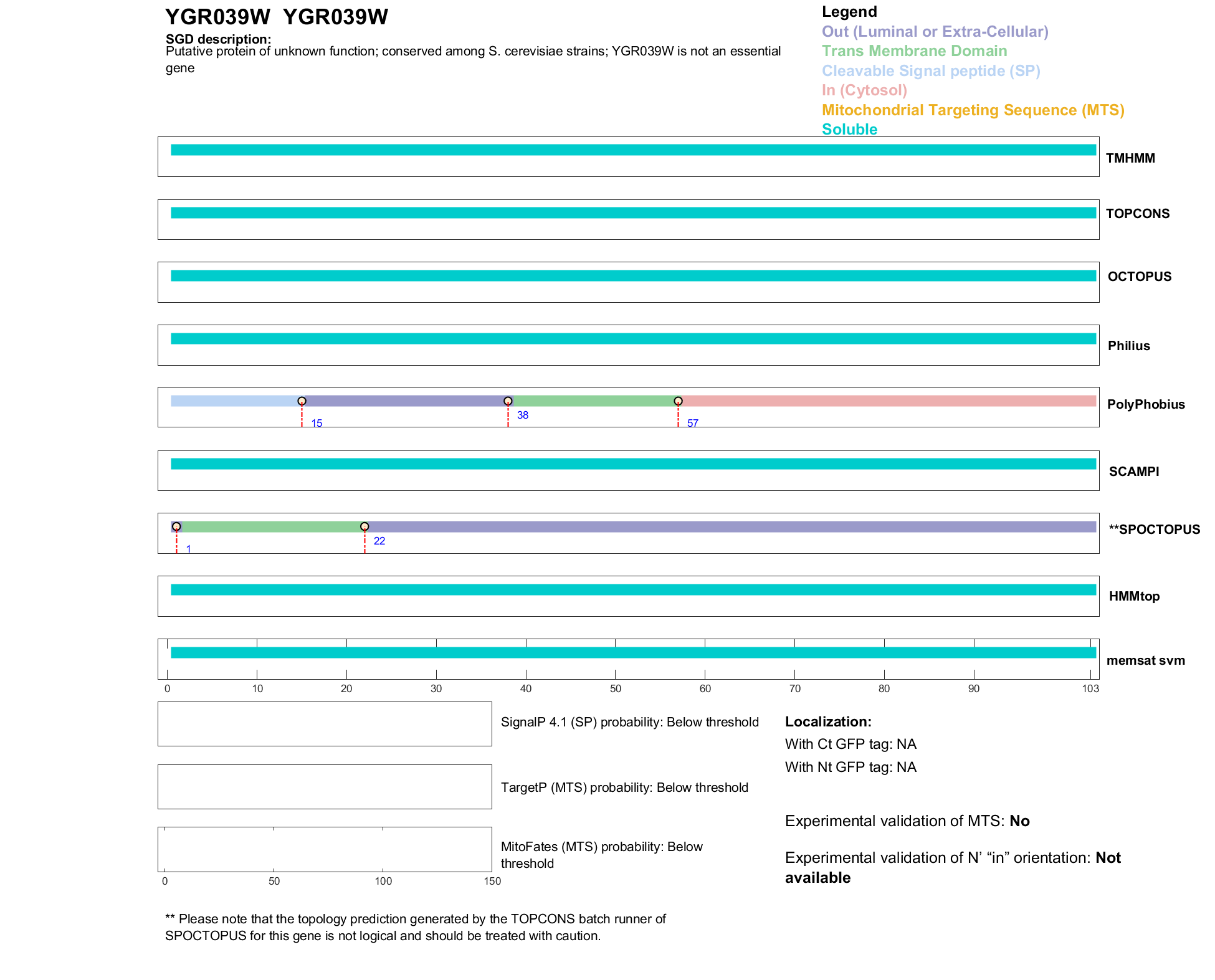 YGR039W YGR039W

SGD description:
Putative protein of unknown function; conserved among S. cerevisiae strains; YGR039W is not an essential gene

Legend
Out (Luminal or Extra-Cellular)
Trans Membrane Domain
Cleavable Signal peptide (SP)
In (Cytosol)
Mitochondrial Targeting Sequence (MTS)
Soluble

TMHMM

TOPCONS

OCTOPUS

Philius

15 38 57
PolyPhobius

SCAMPI

1 22
**SPOCTOPUS

HMMtop

memsat svm

0 10 20 30 40 50 60 70 80 90 103

SignalP 4.1 (SP) probability: Below threshold

TargetP (MTS) probability: Below threshold

MitoFates (MTS) probability: Below threshold

0 50 100 150

Localization:
With Ct GFP tag: NA
With Nt GFP tag: NA

Experimental validation of MTS: No

Experimental validation of N' "in" orientation: Not available

** Please note that the topology prediction generated by the TOPCONS batch runner of SPOCTOPUS for this gene is not logical and should be treated with caution.